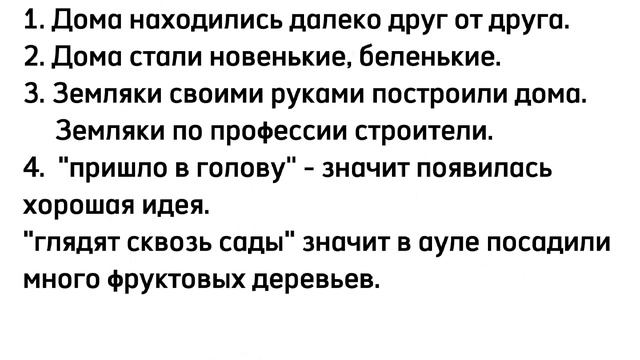 1. Дома находились далеко друг от друга.
2. Дома стали новенькие, беленькие.
3. Земляки своими руками построили дома.
Земляки по профессии строители.
4. "пришло в голову" - значит появилась хорошая идея.
"глядят сквозь сады" значит в ауле посадили много фруктовых деревьев.